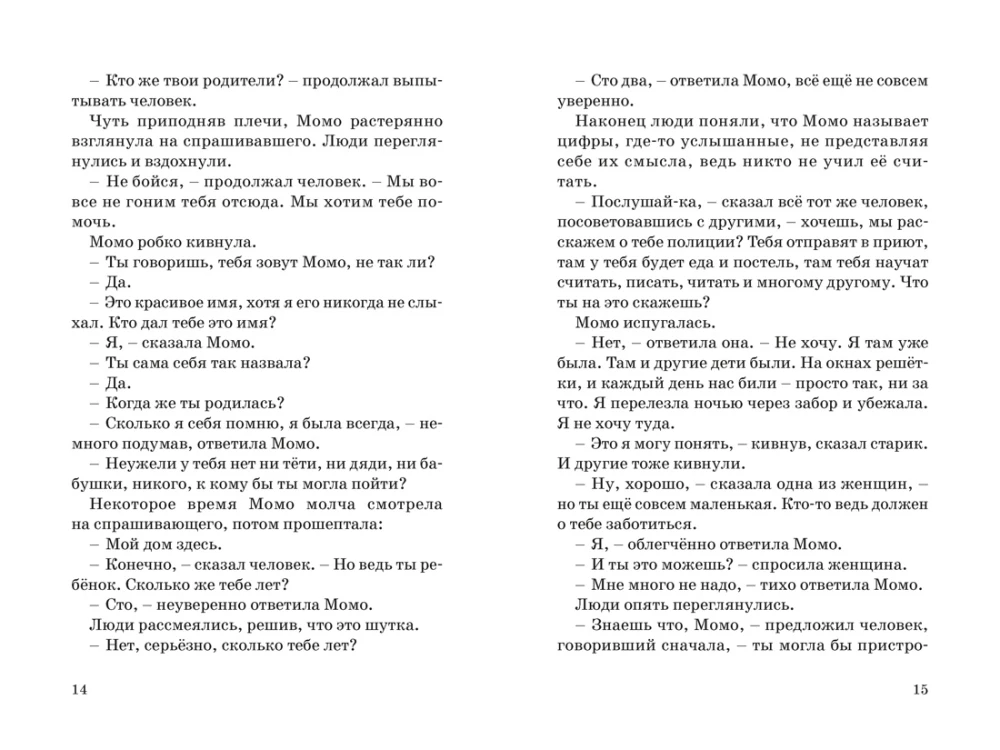 – Кто же твои родители? – продолжал выпытывать человек.

Чуть приподняв плечи, Момо растерянно взглянула на спрашивавшего. Люди переглянулись и вздохнули.

– Не бойся, – продолжал человек. – Мы вовсе не гоним тебя отсюда. Мы хотим тебе помочь.

Момо робко кивнула.

– Ты говоришь, тебя зовут Момо, не так ли?

– Да.

– Это красивое имя, хотя я его никогда не слыхал. Кто дал тебе это имя?

– Я, – сказала Момо.

– Ты сама себя так назвала?

– Да.

– Когда же ты родилась?

– Сколько я себя помню, я была всегда, – немного подумав, ответила Момо.

– Неужели у тебя нет ни тёти, ни дяди, ни бабушки, никого, к кому бы ты могла пойти?

Некоторое время Момо молча смотрела на спрашивающего, потом прошептала:

– Мой дом здесь.

– Конечно, – сказал человек. – Но ведь ты ребёнок. Сколько же тебе лет?

– Сто, – неуверенно ответила Момо.

Люди рассмеялись, решив, что это шутка.

– Нет, серьёзно, сколько тебе лет?

14

– Сто два, – ответила Момо, всё ещё не совсем уверенно.

Наконец люди поняли, что Момо называет цифры, где-то услышанные, не представляя себе их смысла, ведь никто не учил её считать.

– Послушай-ка, – сказал всё тот же человек, посоветовавшись с другими, – хочешь, мы расскажем о тебе полиции? Тебя отправят в приют, там у тебя будет еда и постель, там тебя научат считать, писать, читать и многому другому. Что ты на это скажешь?

Момо испугалась.

– Нет, – ответила она. – Не хочу. Я там уже была. Там и другие дети были. На окнах решётки, и каждый день нас били – просто так, ни за что. Я перелезла ночью через забор и убежала. Я не хочу туда.

– Это я могу понять, – кивнув, сказал старик. И другие тоже кивнули.

– Ну, хорошо, – сказала одна из женщин, – но ты ещё совсем маленькая. Кто-то ведь должен о тебе заботиться.

– Я, – облегчённо ответила Момо.

– И ты это можешь? – спросила женщина.

– Мне много не надо, – тихо ответила Момо.

Люди опять переглянулись.

– Знаешь что, Момо, – предложил человек, говоривший сначала, – ты могла бы пристро-

15